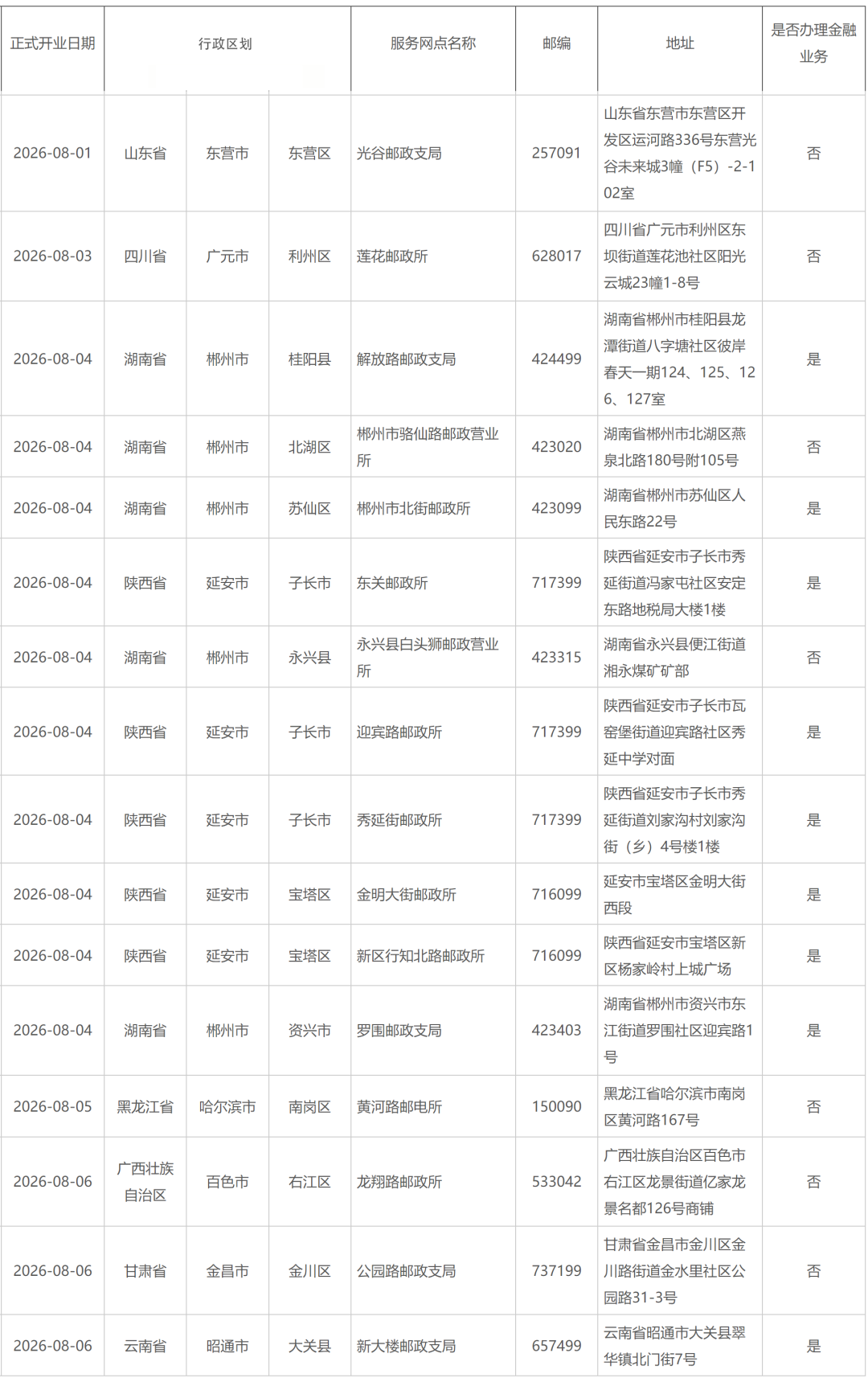 | 正式开业日期 | 行政区划 | | | 服务网点名称 | 邮编 | 地址 | 是否办理金融业务 |
|---|---|---|---|---|---|---|---|
| 2026-08-01 | 山东省 | 东营市 | 东营区 | 光谷邮政支局 | 257091 | 山东省东营市东营区开发区运河路336号东营光谷未来城3幢（F5）-2-102室 | 否 |
| 2026-08-03 | 四川省 | 广元市 | 利州区 | 莲花邮政所 | 628017 | 四川省广元市利州区东坝街道莲花池社区阳光云城23幢1-8号 | 否 |
| 2026-08-04 | 湖南省 | 郴州市 | 桂阳县 | 解放路邮政支局 | 424499 | 湖南省郴州市桂阳县龙潭街道八字塘社区彼岸春天一期124、125、126、127室 | 是 |
| 2026-08-04 | 湖南省 | 郴州市 | 北湖区 | 郴州市骆仙路邮政营业所 | 423020 | 湖南省郴州市北湖区燕泉北路180号附105号 | 否 |
| 2026-08-04 | 湖南省 | 郴州市 | 苏仙区 | 郴州市北街邮政所 | 423099 | 湖南省郴州市苏仙区人民东路22号 | 是 |
| 2026-08-04 | 陕西省 | 延安市 | 子长市 | 东关邮政所 | 717399 | 陕西省延安市子长市秀延街道冯家屯社区安定东路地税局大楼1楼 | 是 |
| 2026-08-04 | 湖南省 | 郴州市 | 永兴县 | 永兴县白头狮邮政营业所 | 423315 | 湖南省永兴县便江街道湘永煤矿矿部 | 否 |
| 2026-08-04 | 陕西省 | 延安市 | 子长市 | 迎宾路邮政所 | 717399 | 陕西省延安市子长市瓦窑堡街道迎宾路社区秀延中学对面 | 是 |
| 2026-08-04 | 陕西省 | 延安市 | 子长市 | 秀延街邮政所 | 717399 | 陕西省延安市子长市秀延街道刘家沟村刘家沟街（乡）4号楼1楼 | 是 |
| 2026-08-04 | 陕西省 | 延安市 | 宝塔区 | 金明大街邮政所 | 716099 | 延安市宝塔区金明大街西段 | 是 |
| 2026-08-04 | 陕西省 | 延安市 | 宝塔区 | 新区行知北路邮政所 | 716099 | 陕西省延安市宝塔区新区杨家岭村上城广场 | 是 |
| 2026-08-04 | 湖南省 | 郴州市 | 资兴市 | 罗围邮政支局 | 423403 | 湖南省郴州市资兴市东江街道罗围社区迎宾路1号 | 是 |
| 2026-08-05 | 黑龙江省 | 哈尔滨市 | 南岗区 | 黄河路邮电所 | 150090 | 黑龙江省哈尔滨市南岗区黄河路167号 | 否 |
| 2026-08-06 | 广西壮族自治区 | 百色市 | 右江区 | 龙翔路邮政所 | 533042 | 广西壮族自治区百色市右江区龙景街道亿家龙景名都126号商铺 | 否 |
| 2026-08-06 | 甘肃省 | 金昌市 | 金川区 | 公园路邮政支局 | 737199 | 甘肃省金昌市金川区金川路街道金水里社区公园路31-3号 | 否 |
| 2026-08-06 | 云南省 | 昭通市 | 大关县 | 新大楼邮政支局 | 657499 | 云南省昭通市大关县翠华镇北门街7号 | 是 |